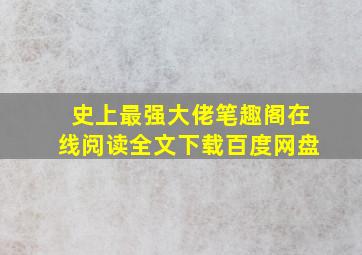 史上最强大佬笔趣阁在线阅读全文下载百度网盘